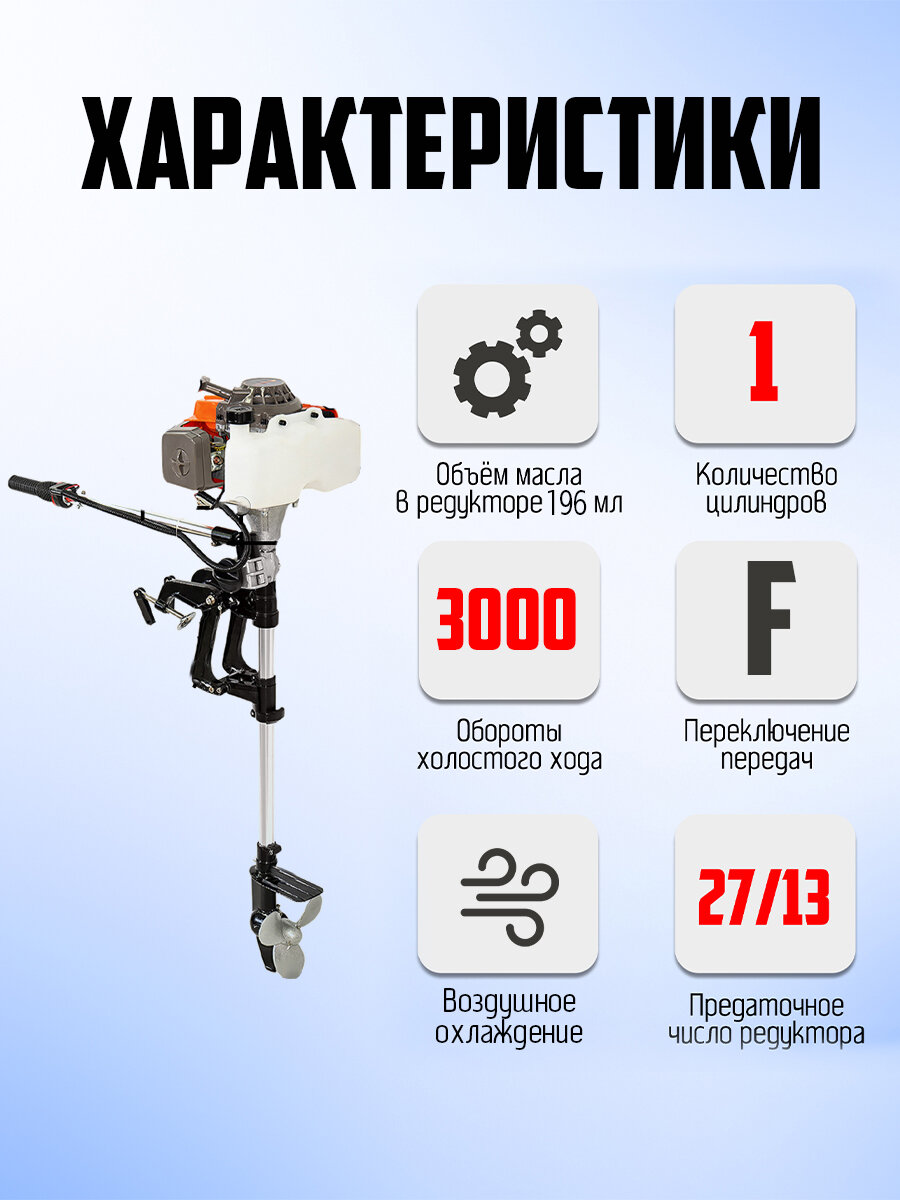 ХАРАКТЕРИСТИКИ

Объём масла в редукторе 196 мл

1

Количество цилиндров

3000

Обороты холостого хода

F

Переключение передач

Воздушное охлаждение

27/13

Предаточное число редуктора